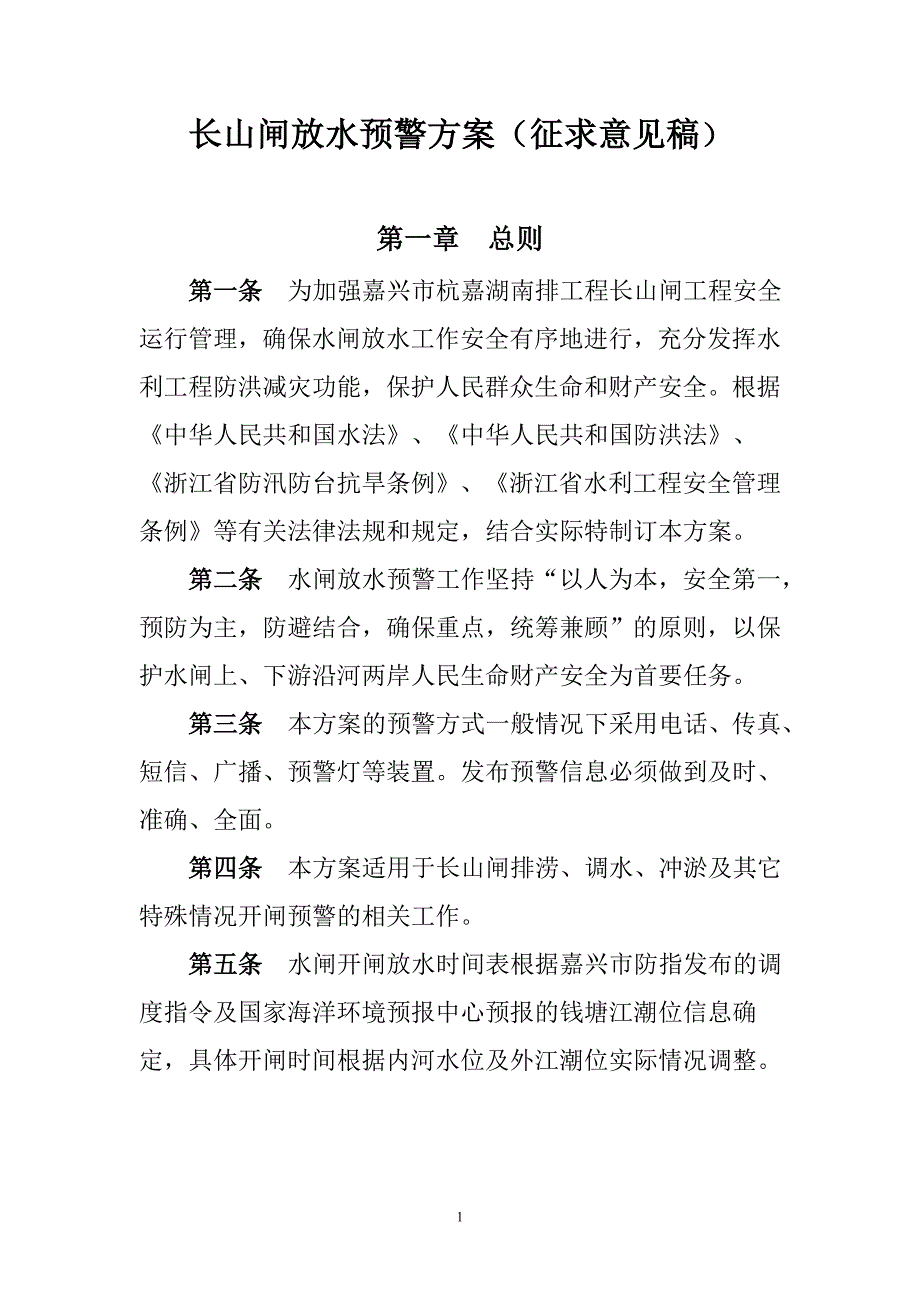 长山闸放水预警方案（征求意见稿）

第一章　总则

第一条　为加强嘉兴市杭嘉湖南排工程长山闸工程安全运行管理，确保水闸放水工作安全有序地进行，充分发挥水利工程防洪减灾功能，保护人民群众生命和财产安全。根据《中华人民共和国水法》、《中华人民共和国防洪法》、《浙江省防汛防台抗旱条例》、《浙江省水利工程安全管理条例》等有关法律法规和规定，结合实际特制订本方案。

第二条　水闸放水预警工作坚持“以人为本，安全第一，预防为主，防避结合，确保重点，统筹兼顾”的原则，以保护水闸上、下游沿河两岸人民生命财产安全为首要任务。

第三条　本方案的预警方式一般情况下采用电话、传真、短信、广播、预警灯等装置。发布预警信息必须做到及时、准确、全面。

第四条　本方案适用于长山闸排涝、调水、冲淤及其它特殊情况开闸预警的相关工作。

第五条　水闸开闸放水时间表根据嘉兴市防指发布的调度指令及国家海洋环境预报中心预报的钱塘江潮位信息确定，具体开闸时间根据内河水位及外江潮位实际情况调整。

1